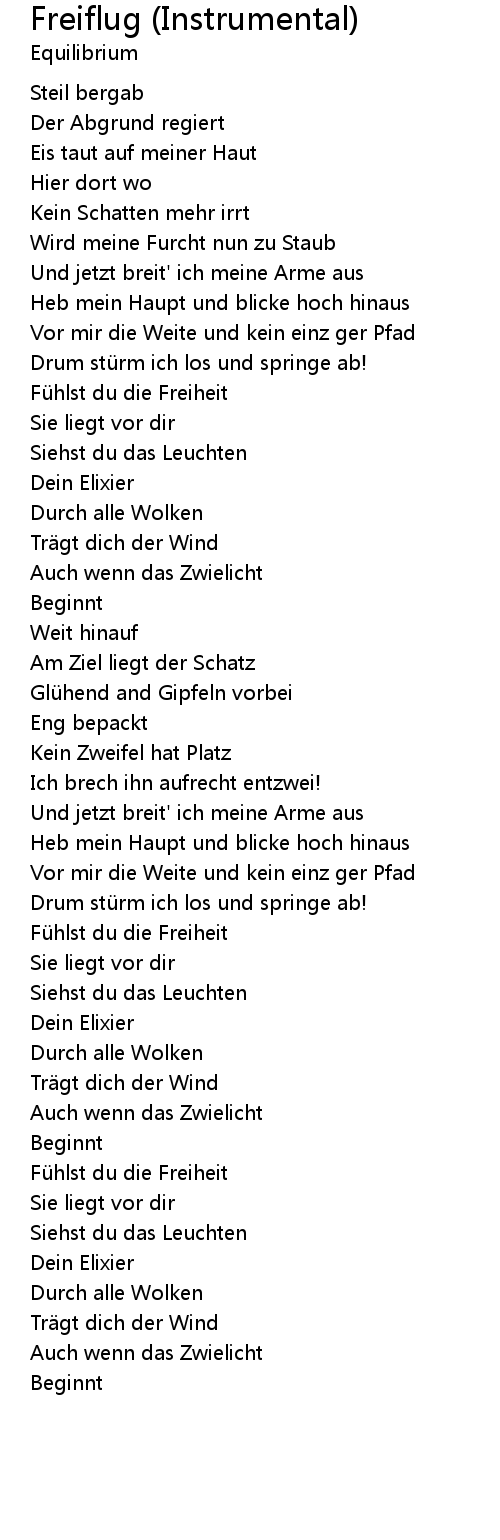 Freiflug (Instrumental)
Equilibrium

Steil bergab
Der Abgrund regiert
Eis taut auf meiner Haut
Hier dort wo
Kein Schatten mehr irrt
Wird meine Furcht nun zu Staub
Und jetzt breit' ich meine Arme aus
Heb mein Haupt und blicke hoch hinaus
Vor mir die Weite und kein einz ger Pfad
Drum stürm ich los und springe ab!
Fühlst du die Freiheit
Sie liegt vor dir
Siehst du das Leuchten
Dein Elixier
Durch alle Wolken
Trägt dich der Wind
Auch wenn das Zwielicht
Beginnt
Weit hinauf
Am Ziel liegt der Schatz
Glühend and Gipfeln vorbei
Eng bepackt
Kein Zweifel hat Platz
Ich brech ihn aufrecht entzwei!
Und jetzt breit' ich meine Arme aus
Heb mein Haupt und blicke hoch hinaus
Vor mir die Weite und kein einz ger Pfad
Drum stürm ich los und springe ab!
Fühlst du die Freiheit
Sie liegt vor dir
Siehst du das Leuchten
Dein Elixier
Durch alle Wolken
Trägt dich der Wind
Auch wenn das Zwielicht
Beginnt
Fühlst du die Freiheit
Sie liegt vor dir
Siehst du das Leuchten
Dein Elixier
Durch alle Wolken
Trägt dich der Wind
Auch wenn das Zwielicht
Beginnt